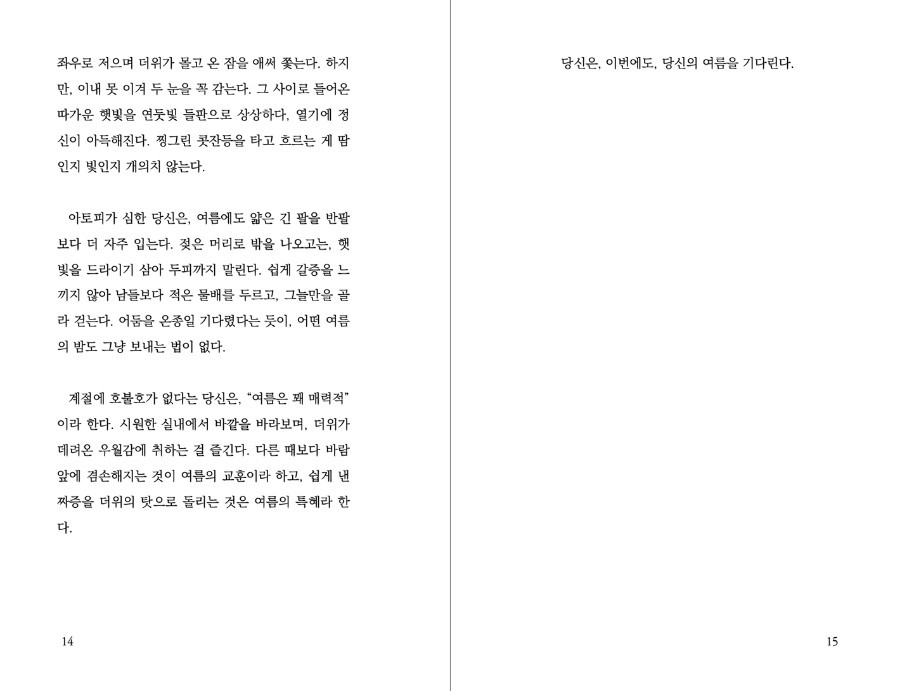 좌우로 저으며 더위가 몰고 온 잠을 애써 쫓는다. 하지만, 이내 못 이겨 두 눈을 꼭 감는다. 그 사이로 들어온 따가운 햇빛을 연둣빛 들판으로 상상하다, 열기에 정신이 아득해진다. 찡그린 콧잔등을 타고 흐르는 게 땀인지 빛인지 개의치 않는다.

아토피가 심한 당신은, 여름에도 얇은 긴 팔을 반팔보다 더 자주 입는다. 젖은 머리로 밖을 나오고는, 햇빛을 드라이기 삼아 두피까지 말린다. 쉽게 갈증을 느끼지 않아 남들보다 적은 물배를 두르고, 그늘만을 골라 걷는다. 어둠을 온종일 기다렸다는 듯이, 어떤 여름의 밤도 그냥 보내는 법이 없다.

계절에 호불호가 없다는 당신은, "여름은 꽤 매력적"이라 한다. 시원한 실내에서 바깥을 바라보며, 더위가 데려온 우월감에 취하는 걸 즐긴다. 다른 때보다 바람 앞에 겸손해지는 것이 여름의 교훈이라 하고, 쉽게 낸 짜증을 더위의 탓으로 돌리는 것은 여름의 특혜라 한다.

14

당신은, 이번에도, 당신의 여름을 기다린다.

15